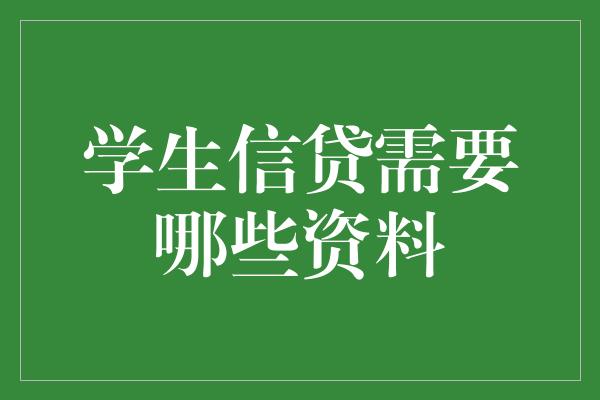 学生信贷需要哪些资料